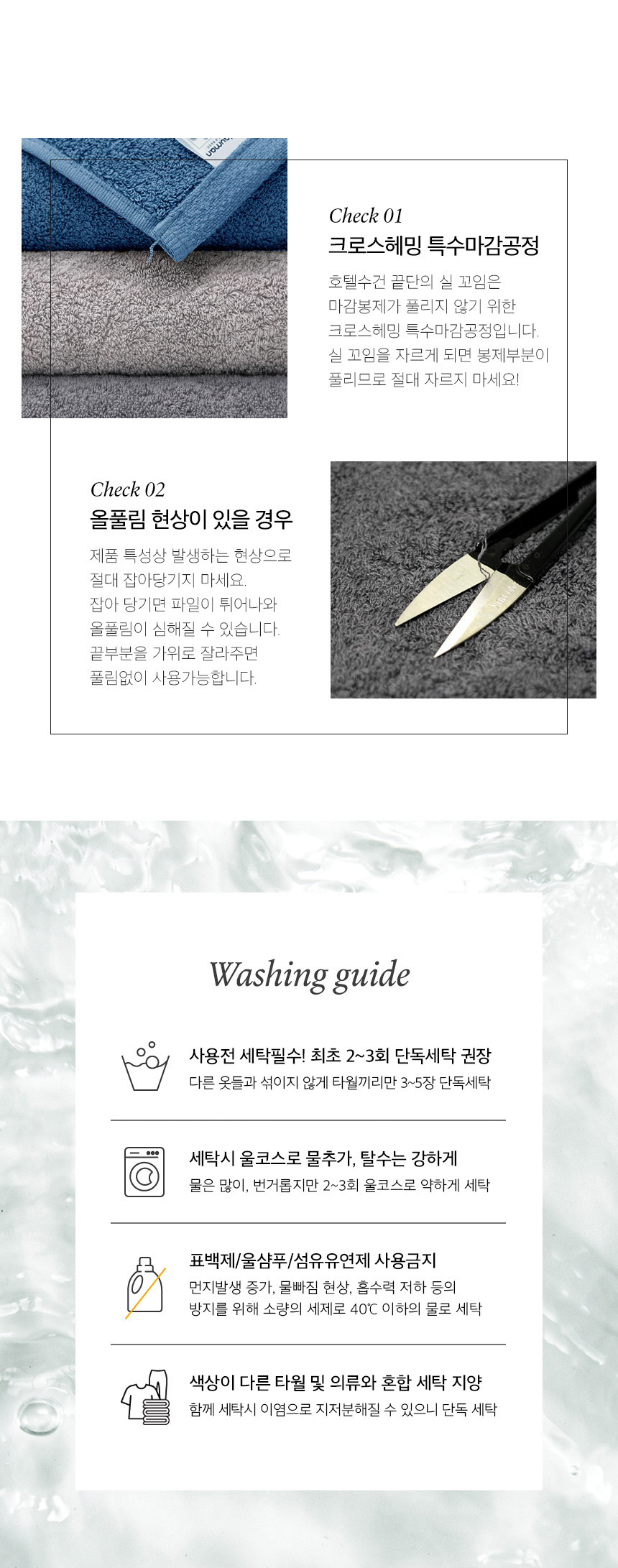 Check 01
크로스헤밍 특수마감공정

호텔수건 끝단의 실 꼬임은
마감봉제가 풀리지 않기 위한
크로스헤밍 특수마감공정입니다.
실 꼬임을 자르게 되면 봉제부분이
풀리므로 절대 자르지 마세요!

Check 02
올풀림 현상이 있을 경우

제품 특성상 발생하는 현상으로
절대 잡아당기지 마세요.
잡아 당기면 파일이 튀어나와
올풀림이 심해질 수 있습니다.
끝부분을 가위로 잘라주면
풀림없이 사용가능합니다.

Washing guide

사용전 세탁필수! 최초 2~3회 단독세탁 권장
다른 옷들과 섞이지 않게 타월끼리만 3~5장 단독세탁

세탁시 울코스로 물추가, 탈수는 강하게
물은 많이, 번거롭지만 2~3회 울코스로 약하게 세탁

표백제/울샴푸/섬유유연제 사용금지
먼지발생 증가, 물빠짐 현상, 흡수력 저하 등의
방지를 위해 소량의 세제로 40℃ 이하의 물로 세탁

색상이 다른 타월 및 의류와 혼합 세탁 지양
함께 세탁시 이염으로 지저분해질 수 있으니 단독 세탁